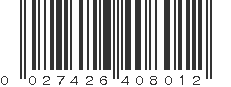 0 027426 408012